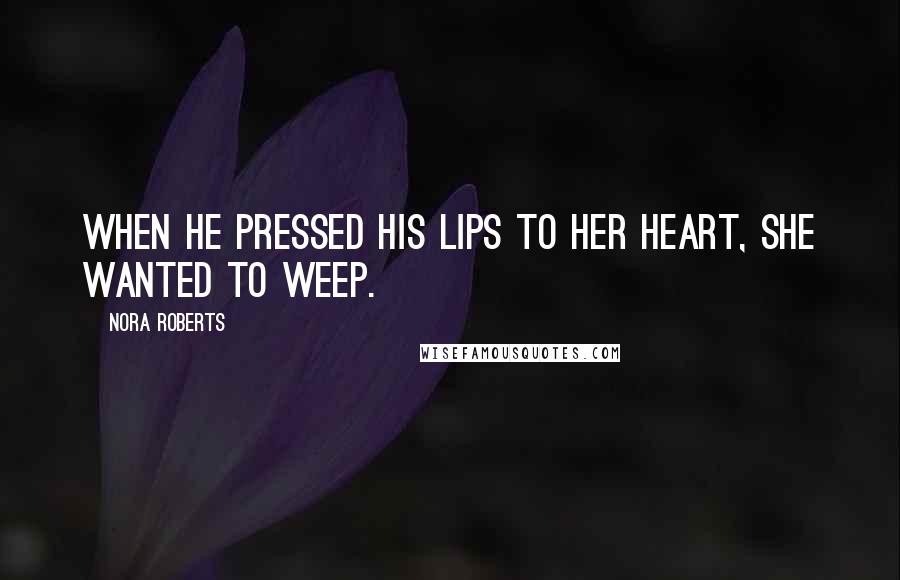 WHEN HE PRESSED HIS LIPS TO HER HEART, SHE WANTED TO WEEP.

NORA ROBERTS

WISEFAMOUSQUOTES.COM